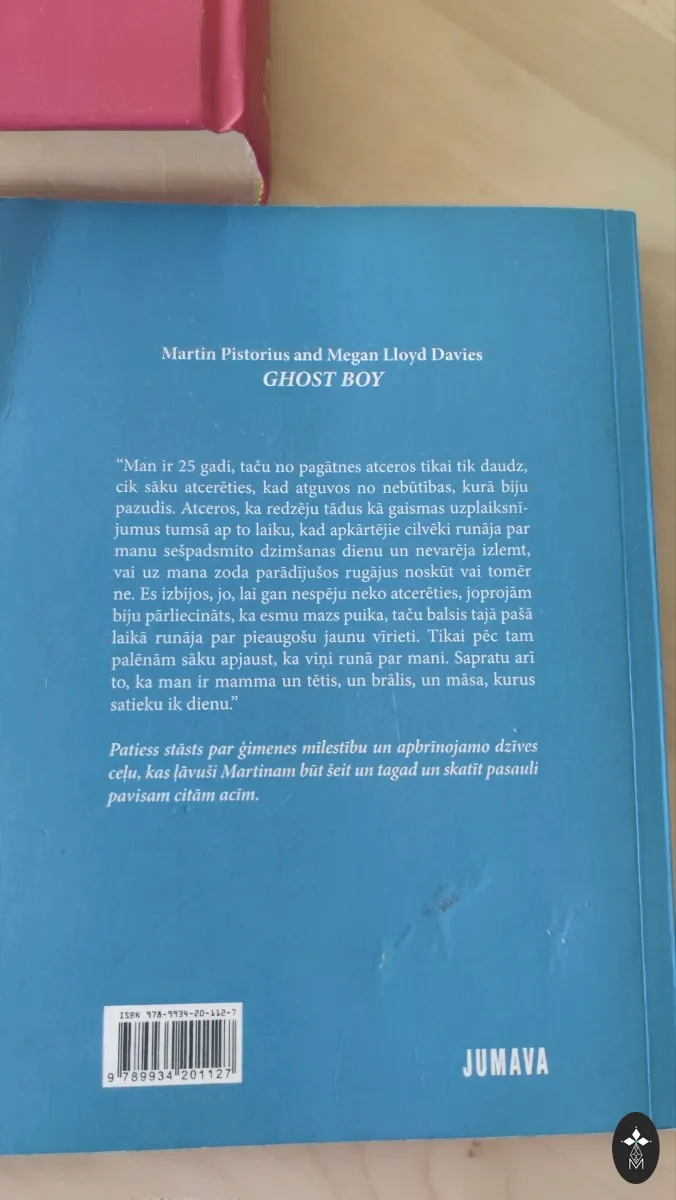 Martin Pistorius and Megan Lloyd Davies
GHOST BOY

"Man ir 25 gadi, taču no pagātnes atceros tikai tik daudz, cik sāku atcerēties, kad atguvos no nebūtības, kurā biju pazudis. Atceros, ka redzēju tādus kā gaismas uzplaiksnījumus tumsā ap to laiku, kad apkārtējie cilvēki runāja par manu sešpadsmito dzimšanas dienu un nevarēja izlemt, vai uz mana zoda parādījušos rugājus noskūt vai tomēr ne. Es izbijos, jo, lai gan nespēju neko atcerēties, joprojām biju pārliecināts, ka esmu mazs puika, taču balsis tajā pašā laikā runāja par pieaugošu jaunu vīrieti. Tikai pēc tam palēnām sāku apjaust, ka viņi runā par mani. Sapratu arī to, ka man ir mamma un tētis, un brālis, un māsa, kurus satieku ik dienu."

Patiess stāsts par ģimenes mīlestību un apbrīnojamo dzīves ceļu, kas ļāvuši Martinam būt šeit un tagad un skatīt pasauli pavisam citām acīm.

ISBN 978-9934-20-112-7
9 789934 201127

JUMAVA